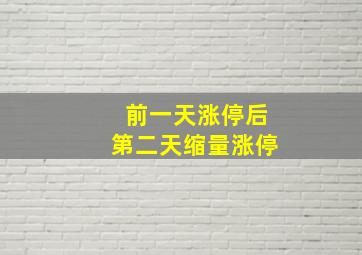 前一天涨停后
第二天缩量涨停